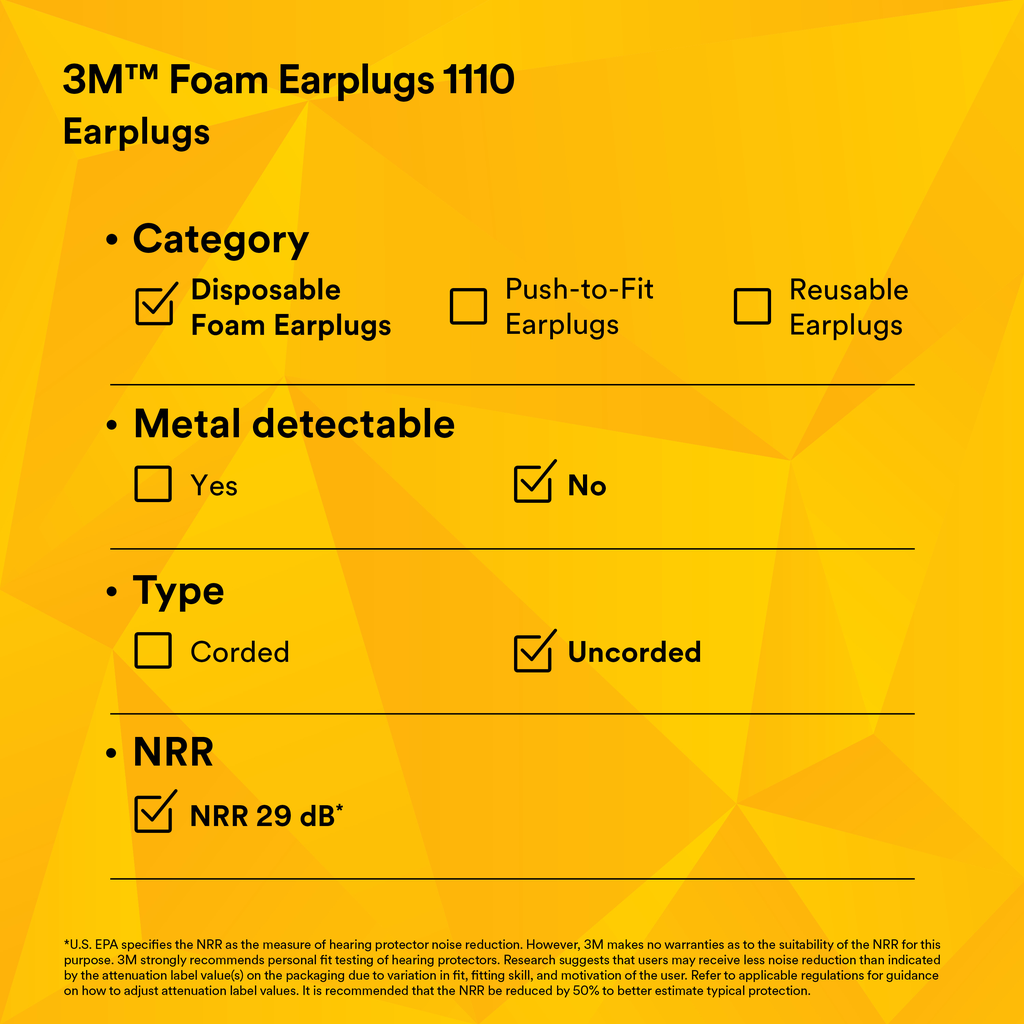 3M™ Foam Earplugs 1110
Earplugs

• Category

☑ Disposable Foam Earplugs ☐ Push-to-Fit Earplugs ☐ Reusable Earplugs

• Metal detectable

☐ Yes ☑ No

• Type

☐ Corded ☑ Uncorded

• NRR

☑ NRR 29 dB*

*U.S. EPA specifies the NRR as the measure of hearing protector noise reduction. However, 3M makes no warranties as to the suitability of the NRR for this purpose. 3M strongly recommends personal fit testing of hearing protectors. Research suggests that users may receive less noise reduction than indicated by the attenuation label value(s) on the packaging due to variation in fit, fitting skill, and motivation of the user. Refer to applicable regulations for guidance on how to adjust attenuation label values. It is recommended that the NRR be reduced by 50% to better estimate typical protection.